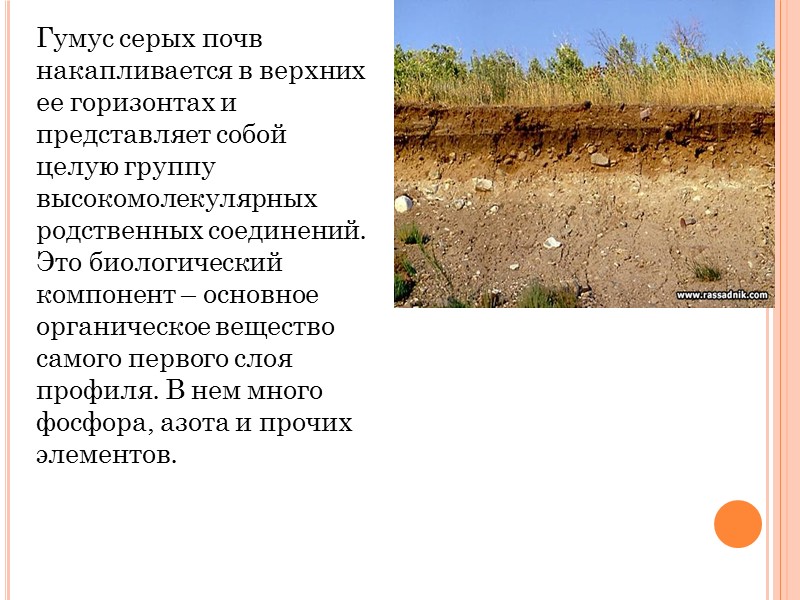 Гумус серых почв накапливается в верхних ее горизонтах и представляет собой целую группу высокомолекулярных родственных соединений. Это биологический компонент – основное органическое вещество самого первого слоя профиля. В нем много фосфора, азота и прочих элементов.

www.rassadnik.com